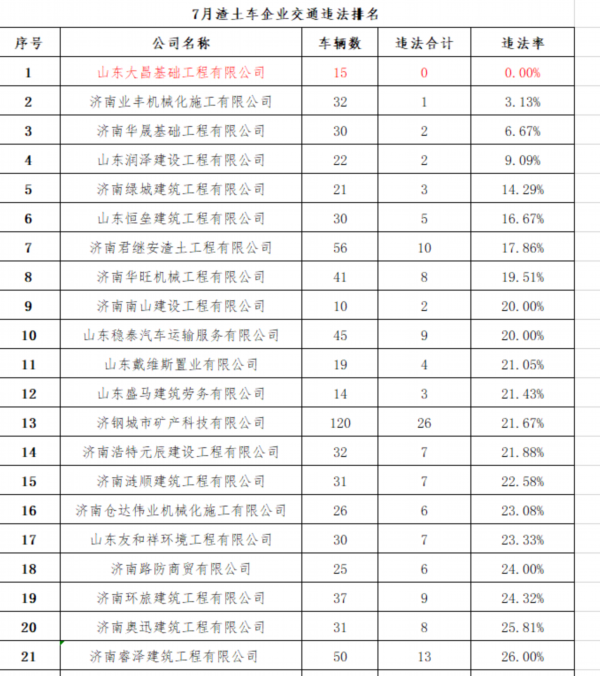 7月渣土车企业交通违法排名

| 序号 | 公司名称 | 车辆数 | 违法合计 | 违法率 |
|---|---|---|---|---|
| 1 | 山东大昌基础工程有限公司 | 15 | 0 | 0.00% |
| 2 | 济南业丰机械化施工有限公司 | 32 | 1 | 3.13% |
| 3 | 济南华晟基础工程有限公司 | 30 | 2 | 6.67% |
| 4 | 山东润泽建设工程有限公司 | 22 | 2 | 9.09% |
| 5 | 济南绿城建筑工程有限公司 | 21 | 3 | 14.29% |
| 6 | 山东恒垒建筑工程有限公司 | 30 | 5 | 16.67% |
| 7 | 济南君继安渣土工程有限公司 | 56 | 10 | 17.86% |
| 8 | 济南华旺机械工程有限公司 | 41 | 8 | 19.51% |
| 9 | 济南南山建设工程有限公司 | 10 | 2 | 20.00% |
| 10 | 山东稳泰汽车运输服务有限公司 | 45 | 9 | 20.00% |
| 11 | 山东戴维斯置业有限公司 | 19 | 4 | 21.05% |
| 12 | 山东盛马建筑劳务有限公司 | 14 | 3 | 21.43% |
| 13 | 济钢城市矿产科技有限公司 | 120 | 26 | 21.67% |
| 14 | 济南浩特元辰建设工程有限公司 | 32 | 7 | 21.88% |
| 15 | 济南涟顺建筑工程有限公司 | 31 | 7 | 22.58% |
| 16 | 济南仓达伟业机械化施工有限公司 | 26 | 6 | 23.08% |
| 17 | 山东友和祥环境工程有限公司 | 30 | 7 | 23.33% |
| 18 | 济南路防商贸有限公司 | 25 | 6 | 24.00% |
| 19 | 济南环旅建筑工程有限公司 | 37 | 9 | 24.32% |
| 20 | 济南奥迅建筑工程有限公司 | 31 | 8 | 25.81% |
| 21 | 济南睿泽建筑工程有限公司 | 50 | 13 | 26.00% |